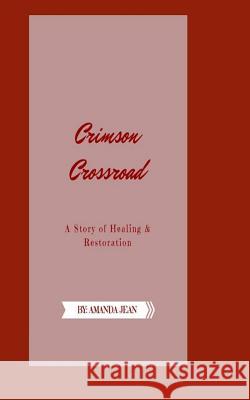 Crimson Crossroad

A Story of Healing & Restoration

BY: AMANDA JEAN

Kraina Książek